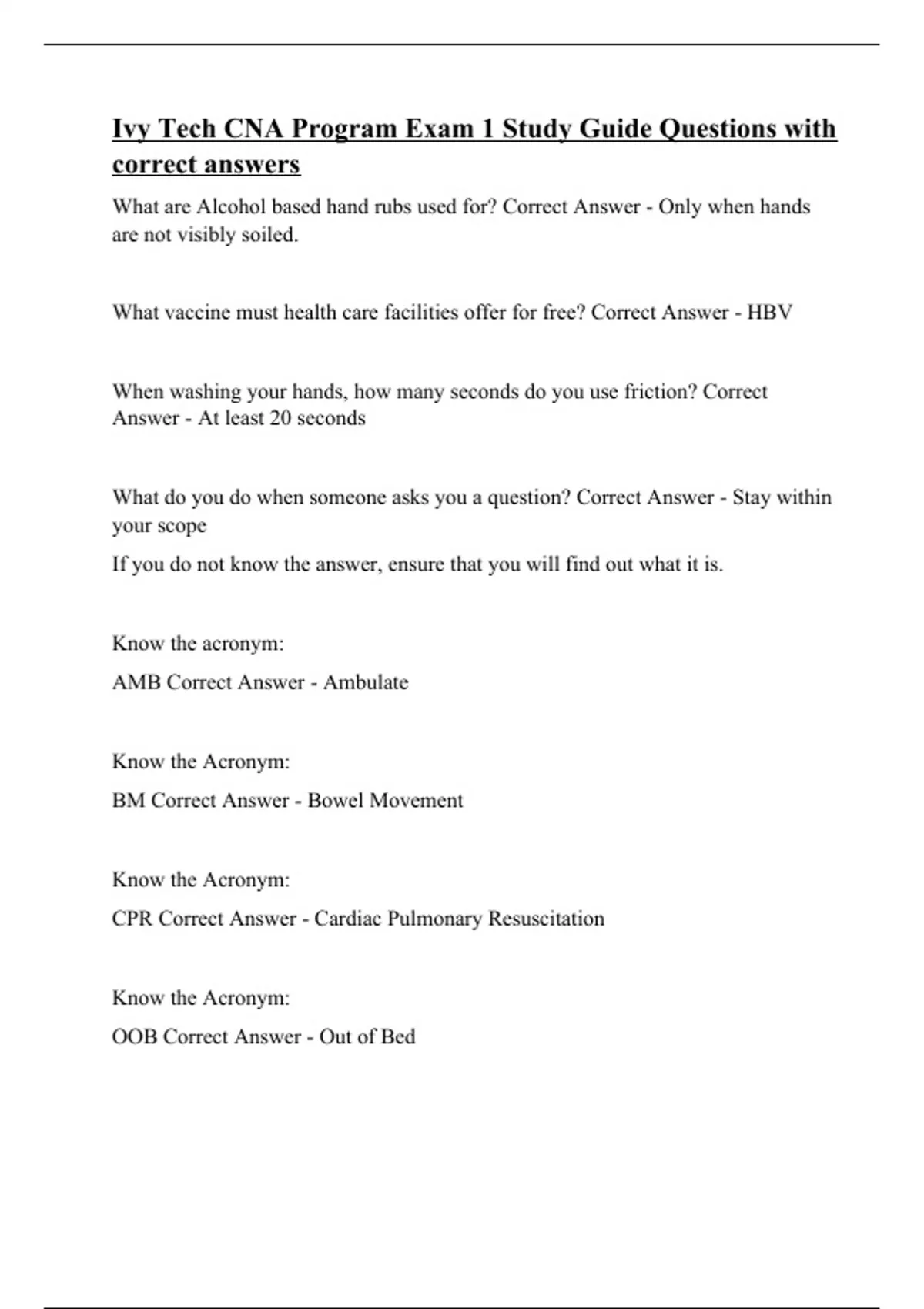 Ivy Tech CNA Program Exam 1 Study Guide Questions with correct answers

What are Alcohol based hand rubs used for? Correct Answer - Only when hands are not visibly soiled.

What vaccine must health care facilities offer for free? Correct Answer - HBV

When washing your hands, how many seconds do you use friction? Correct Answer - At least 20 seconds

What do you do when someone asks you a question? Correct Answer - Stay within your scope

If you do not know the answer, ensure that you will find out what it is.

Know the acronym:

AMB Correct Answer - Ambulate

Know the Acronym:

BM Correct Answer - Bowel Movement

Know the Acronym:

CPR Correct Answer - Cardiac Pulmonary Resuscitation

Know the Acronym:

OOB Correct Answer - Out of Bed